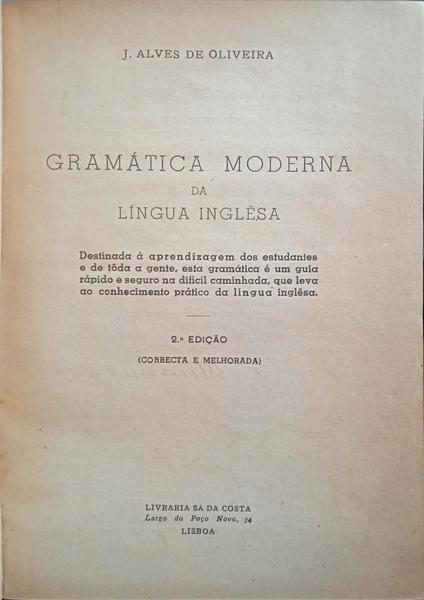 J. ALVES DE OLIVEIRA

GRAMÁTICA MODERNA
DA
LÍNGUA INGLÊSA

Destinada à aprendizagem dos estudantes e de tôda a gente, esta gramática é um guia rápido e seguro na difícil caminhada, que leva ao conhecimento prático da língua inglêsa.

2.ª EDIÇÃO
(CORRECTA E MELHORADA)

LIVRARIA SÁ DA COSTA
Largo do Poço Novo, 34
LISBOA